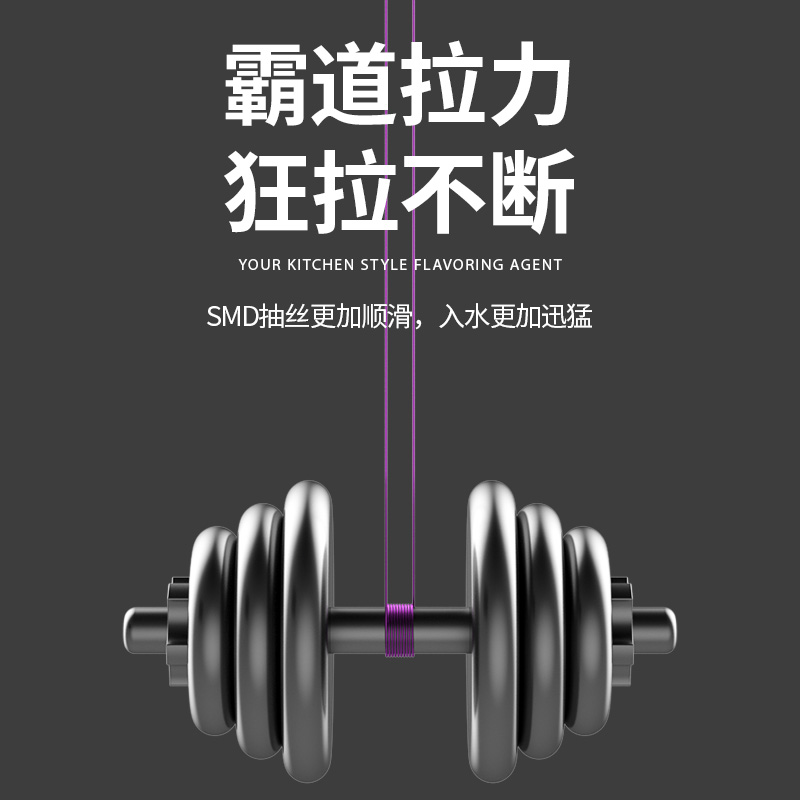 霸道拉力
狂拉不断

YOUR KITCHEN STYLE FLAVORING AGENT

SMD抽丝更加顺滑，入水更加迅猛